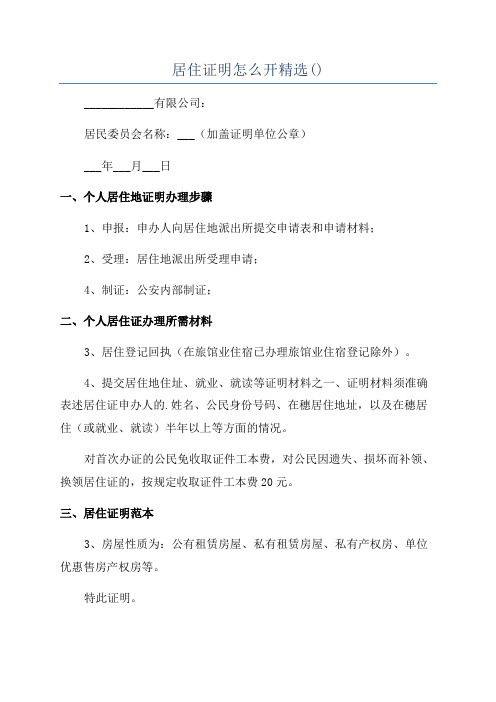 居住证明怎么开精选()

____________有限公司：

居民委员会名称：___（加盖证明单位公章）

___年___月___日

一、个人居住地证明办理步骤

1、申报：申办人向居住地派出所提交申请表和申请材料；

2、受理：居住地派出所受理申请；

4、制证：公安内部制证；

二、个人居住证办理所需材料

3、居住登记回执（在旅馆业住宿已办理旅馆业住宿登记除外）。

4、提交居住地住址、就业、就读等证明材料之一、证明材料须准确表述居住证申办人的.姓名、公民身份号码、在穗居住地址，以及在穗居住（或就业、就读）半年以上等方面的情况。

对首次办证的公民免收取证件工本费，对公民因遗失、损坏而补领、换领居住证的，按规定收取证件工本费20元。

三、居住证明范本

3、房屋性质为：公有租赁房屋、私有租赁房屋、私有产权房、单位优惠售房产权房等。

特此证明。